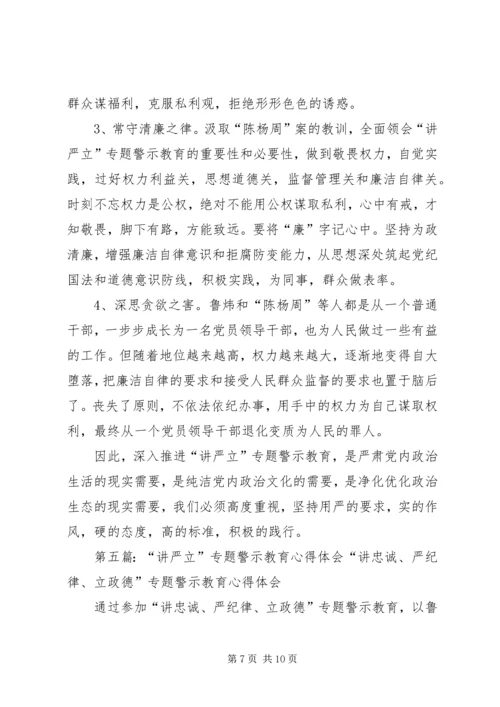 群众谋福利，克服私利观，拒绝形形色色的诱惑。

3、常守清廉之律。汲取“陈杨周”案的教训，全面领会“讲严立”专题警示教育的重要性和必要性，做到敬畏权力，自觉实践，过好权力利益关，思想道德关，监督管理关和廉洁自律关。时刻不忘权力是公权，绝对不能用公权谋取私利，心中有戒，才知敬畏，脚下有路，方能致远。要将“廉”字记心中。坚持为政清廉，增强廉洁自律意识和拒腐防变能力，从思想深处筑起党纪国法和道德意识防线，积极实践，为同事，群众做表率。

4、深思贪欲之害。鲁炜和“陈杨周”等人都是从一个普通干部，一步步成长为一名党员领导干部，也为人民做过一些有益的工作。但随着地位越来越高，权力越来越大，逐渐地变得自大堕落，把廉洁自律的要求和接受人民群众监督的要求也置于脑后了。丧失了原则，不依法依纪办事，用手中的权力为自己谋取权利，最终从一个党员领导干部退化变质为人民的罪人。

因此，深入推进“讲严立”专题警示教育，是严肃党内政治生活的现实需要，是纯洁党内政治文化的需要，是净化优化政治生态的现实需要，我们必须高度重视，坚持用严的要求，实的作风，硬的态度，高的标准，积极的践行。

第五篇：“讲严立”专题警示教育心得体会“讲忠诚、严纪律、立政德”专题警示教育心得体会

通过参加“讲忠诚、严纪律、立政德”专题警示教育，以鲁

第 7 页 共 10 页